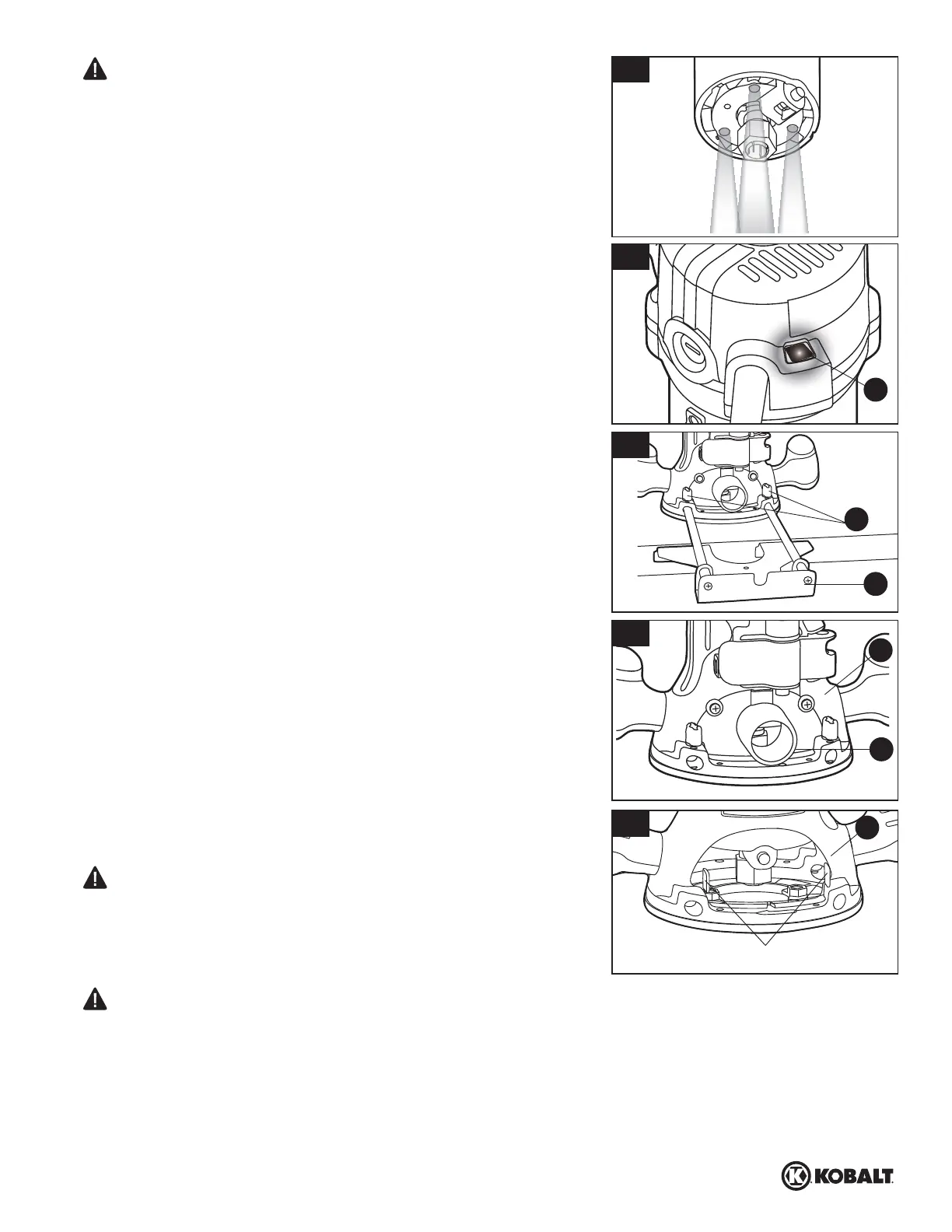 KOBALT